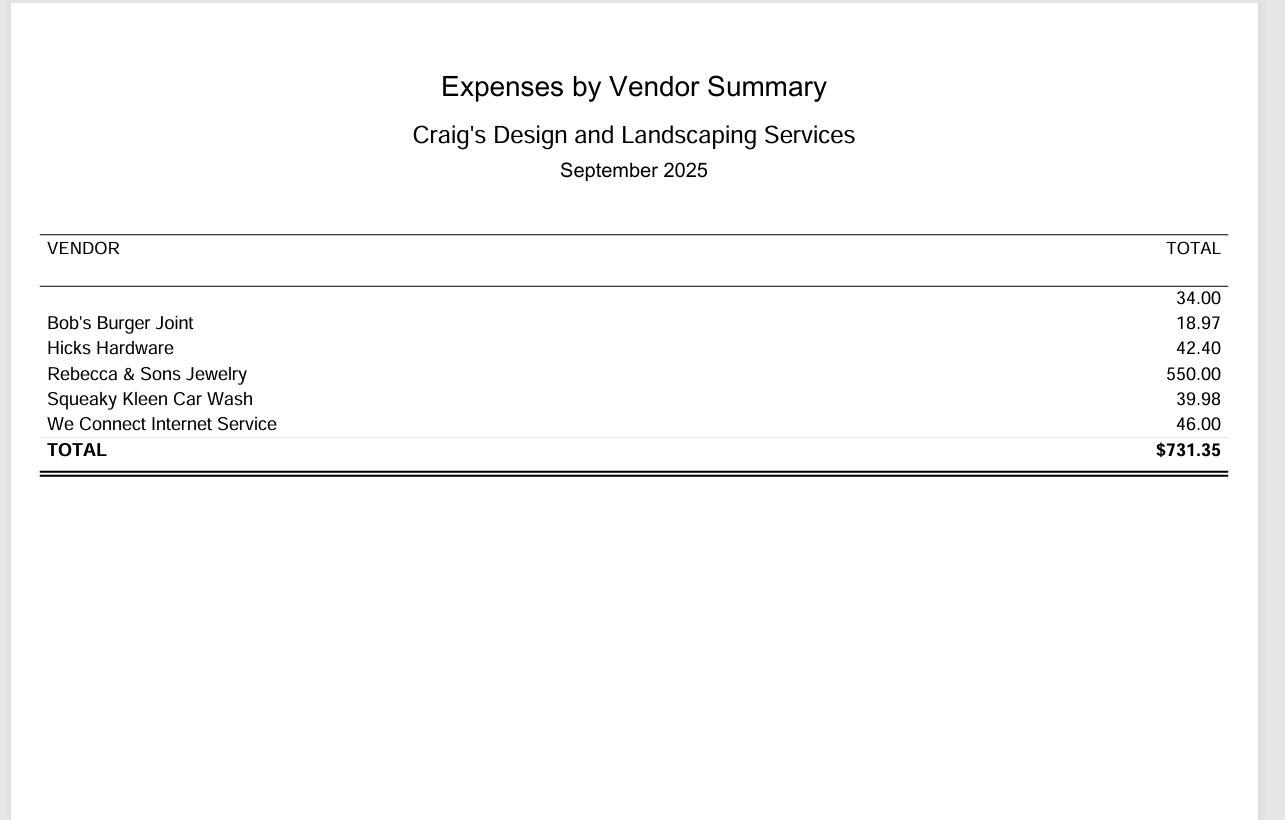 Expenses by Vendor Summary

Craig's Design and Landscaping Services

September 2025

| VENDOR | TOTAL |
|---|---|
|  | 34.00 |
| Bob's Burger Joint | 18.97 |
| Hicks Hardware | 42.40 |
| Rebecca & Sons Jewelry | 550.00 |
| Squeaky Kleen Car Wash | 39.98 |
| We Connect Internet Service | 46.00 |
| TOTAL | $731.35 |